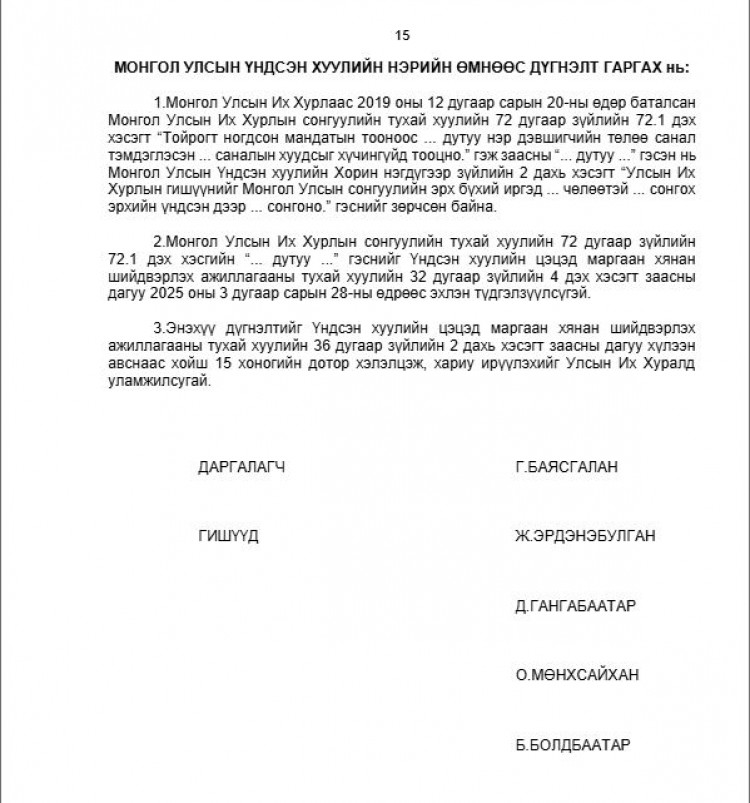 15

МОНГОЛ УЛСЫН ҮНДСЭН ХУУЛИЙН НЭРИЙН ӨМНӨӨС ДҮГНЭЛТ ГАРГАХ нь:

1.Монгол Улсын Их Хурлаас 2019 оны 12 дугаар сарын 20-ны өдөр баталсан Монгол Улсын Их Хурлын сонгуулийн тухай хуулийн 72 дугаар зүйлийн 72.1 дэх хэсэгт "Тойрогт ногдсон мандатын тооноос ... дутуу нэр дэвшигчийн төлөө санал тэмдэглэсэн ... саналын хуудсыг хүчингүйд тооцно." гэж заасны "... дутуу ..." гэсэн нь Монгол Улсын Үндсэн хуулийн Хорин нэгдүгээр зүйлийн 2 дахь хэсэгт "Улсын Их Хурлын гишүүнийг Монгол Улсын сонгуулийн эрх бүхий иргэд ... чөлөөтэй ... сонгох эрхийн үндсэн дээр ... сонгоно." гэснийг зөрчсөн байна.

2.Монгол Улсын Их Хурлын сонгуулийн тухай хуулийн 72 дугаар зүйлийн 72.1 дэх хэсгийн "... дутуу ..." гэснийг Үндсэн хуулийн цэцэд маргаан хянан шийдвэрлэх ажиллагааны тухай хуулийн 32 дугаар зүйлийн 4 дэх хэсэгт заасны дагуу 2025 оны 3 дугаар сарын 28-ны өдрөөс эхлэн түдгэлзүүлсүгэй.

3.Энэхүү дүгнэлтийг Үндсэн хуулийн цэцэд маргаан хянан шийдвэрлэх ажиллагааны тухай хуулийн 36 дугаар зүйлийн 2 дахь хэсэгт заасны дагуу хүлээн авснаас хойш 15 хоногийн дотор хэлэлцэж, хариу ирүүлэхийг Улсын Их Хуралд уламжилсугай.

ДАРГАЛАГЧ Г.БАЯСГАЛАН

ГИШҮҮД Ж.ЭРДЭНЭБУЛГАН

Д.ГАНГАБААТАР

О.МӨНХСАЙХАН

Б.БОЛДБААТАР